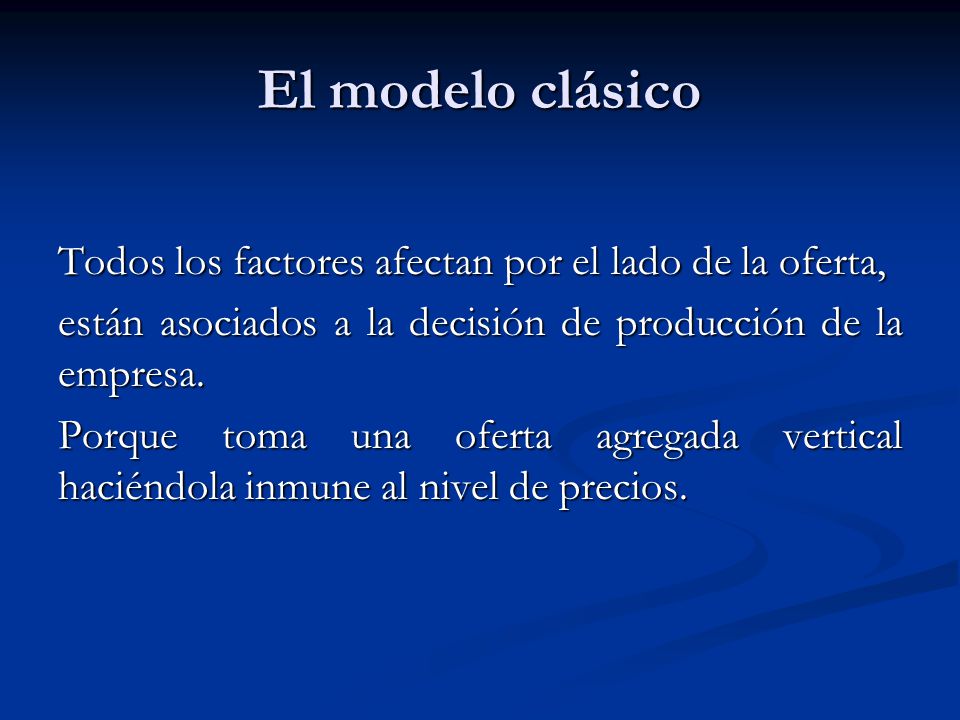 El modelo clásico

Todos los factores afectan por el lado de la oferta,

están asociados a la decisión de producción de la empresa.

Porque toma una oferta agregada vertical haciéndola inmune al nivel de precios.